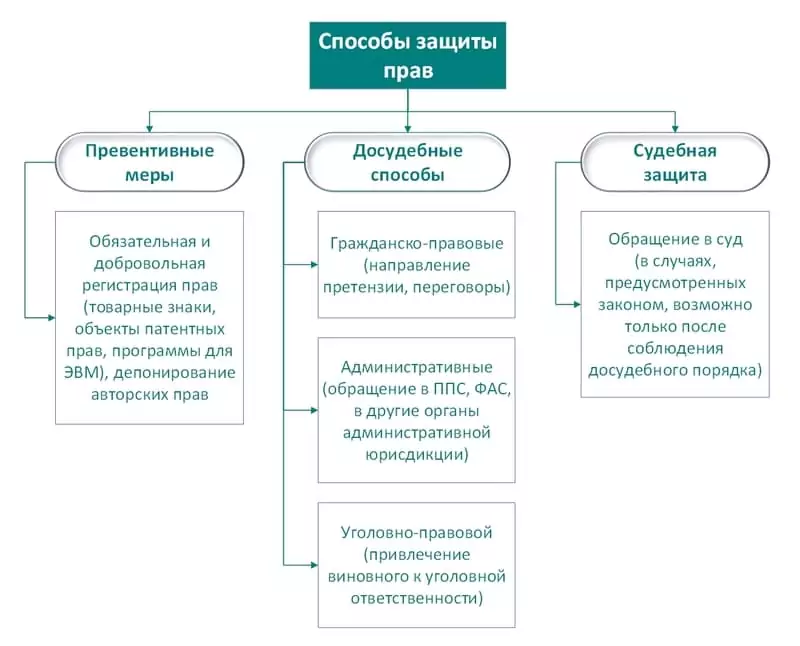 Способы защиты прав

Превентивные меры

Обязательная и добровольная регистрация прав (товарные знаки, объекты патентных прав, программы для ЭВМ), депонирование авторских прав

Досудебные способы

Гражданско-правовые (направление претензии, переговоры)

Административные (обращение в ППС, ФАС, в другие органы административной юрисдикции)

Уголовно-правовой (привлечение виновного к уголовной ответственности)

Судебная защита

Обращение в суд (в случаях, предусмотренных законом, возможно только после соблюдения досудебного порядка)